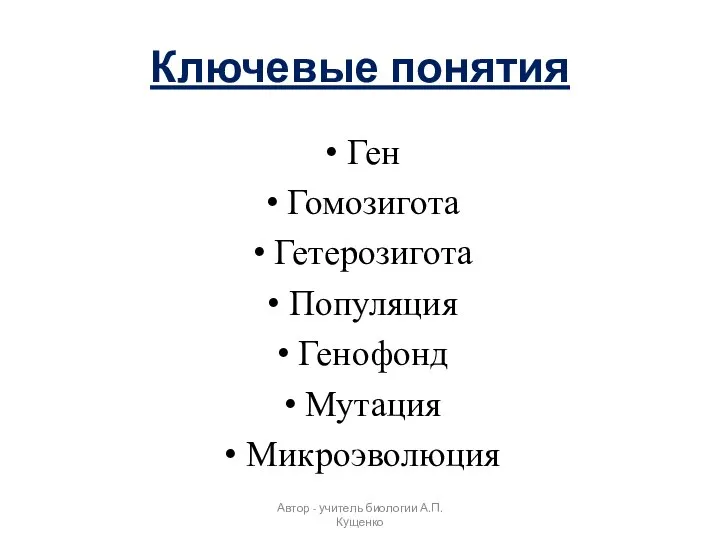 Ключевые понятия

• Ген
• Гомозигота
• Гетерозигота
• Популяция
• Генофонд
• Мутация
• Микроэволюция

Автор - учитель биологии А.П. Кущенко